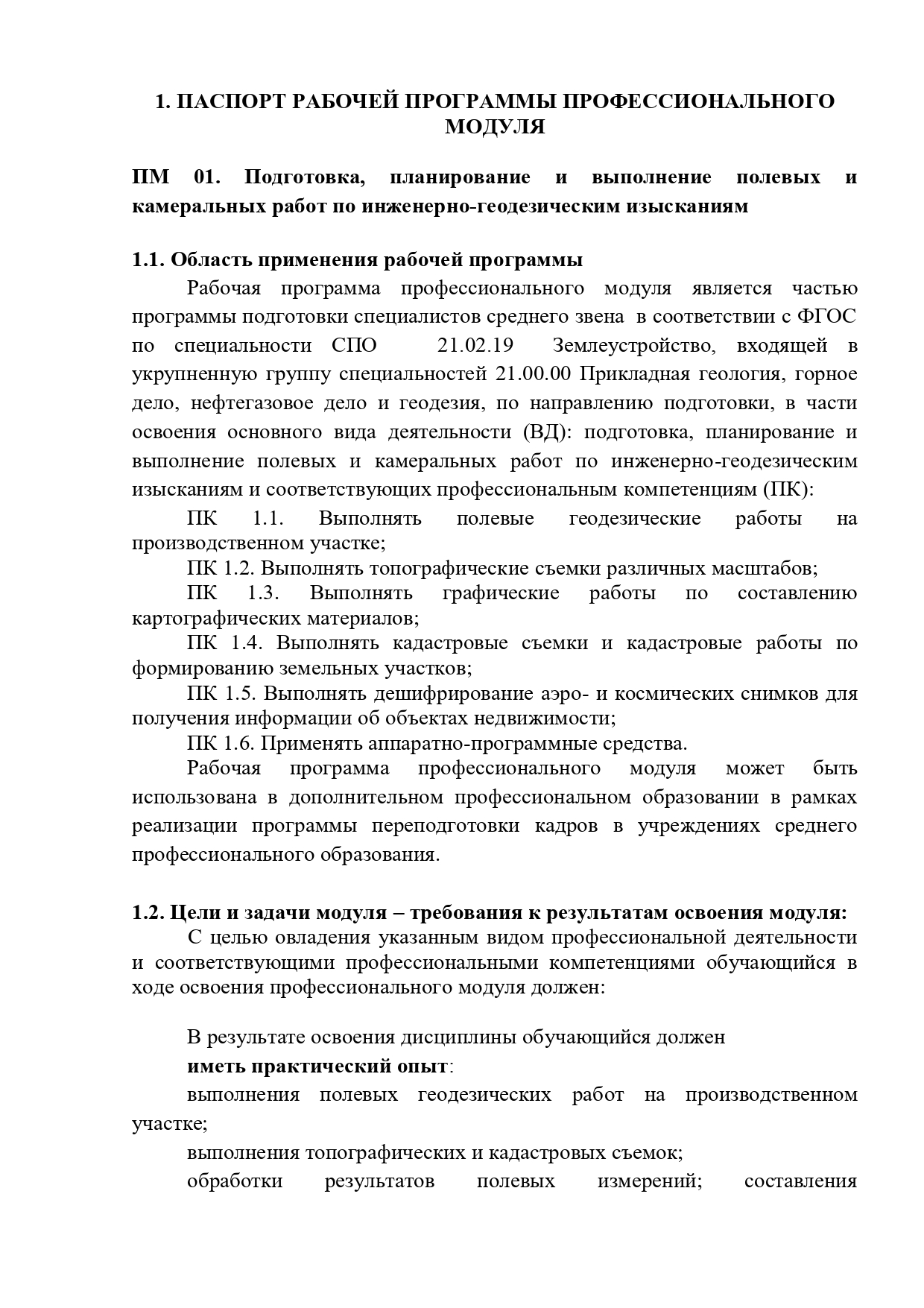 1. ПАСПОРТ РАБОЧЕЙ ПРОГРАММЫ ПРОФЕССИОНАЛЬНОГО МОДУЛЯ

ПМ 01. Подготовка, планирование и выполнение полевых и камеральных работ по инженерно-геодезическим изысканиям

1.1. Область применения рабочей программы

Рабочая программа профессионального модуля является частью программы подготовки специалистов среднего звена в соответствии с ФГОС по специальности СПО 21.02.19 Землеустройство, входящей в укрупненную группу специальностей 21.00.00 Прикладная геология, горное дело, нефтегазовое дело и геодезия, по направлению подготовки, в части освоения основного вида деятельности (ВД): подготовка, планирование и выполнение полевых и камеральных работ по инженерно-геодезическим изысканиям и соответствующих профессиональным компетенциям (ПК):

ПК 1.1. Выполнять полевые геодезические работы на производственном участке;

ПК 1.2. Выполнять топографические съемки различных масштабов;

ПК 1.3. Выполнять графические работы по составлению картографических материалов;

ПК 1.4. Выполнять кадастровые съемки и кадастровые работы по формированию земельных участков;

ПК 1.5. Выполнять дешифрирование аэро- и космических снимков для получения информации об объектах недвижимости;

ПК 1.6. Применять аппаратно-программные средства.

Рабочая программа профессионального модуля может быть использована в дополнительном профессиональном образовании в рамках реализации программы переподготовки кадров в учреждениях среднего профессионального образования.

1.2. Цели и задачи модуля – требования к результатам освоения модуля:

С целью овладения указанным видом профессиональной деятельности и соответствующими профессиональными компетенциями обучающийся в ходе освоения профессионального модуля должен:

В результате освоения дисциплины обучающийся должен

иметь практический опыт:

выполнения полевых геодезических работ на производственном участке;

выполнения топографических и кадастровых съемок;

обработки результатов полевых измерений; составления